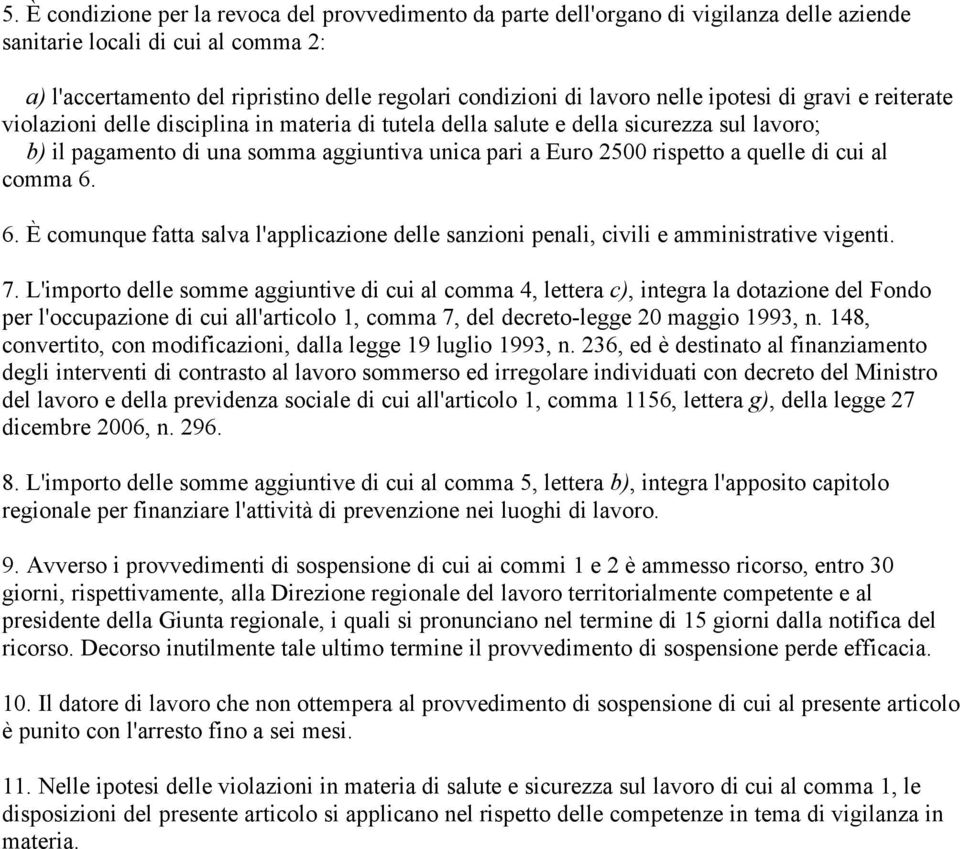 5. È condizione per la revoca del provvedimento da parte dell'organo di vigilanza delle aziende sanitarie locali di cui al comma 2:

a) l'accertamento del ripristino delle regolari condizioni di lavoro nelle ipotesi di gravi e reiterate violazioni delle disciplina in materia di tutela della salute e della sicurezza sul lavoro;
b) il pagamento di una somma aggiuntiva unica pari a Euro 2500 rispetto a quelle di cui al comma 6.

6. È comunque fatta salva l'applicazione delle sanzioni penali, civili e amministrative vigenti.

7. L'importo delle somme aggiuntive di cui al comma 4, lettera c), integra la dotazione del Fondo per l'occupazione di cui all'articolo 1, comma 7, del decreto-legge 20 maggio 1993, n. 148, convertito, con modificazioni, dalla legge 19 luglio 1993, n. 236, ed è destinato al finanziamento degli interventi di contrasto al lavoro sommerso ed irregolare individuati con decreto del Ministro del lavoro e della previdenza sociale di cui all'articolo 1, comma 1156, lettera g), della legge 27 dicembre 2006, n. 296.

8. L'importo delle somme aggiuntive di cui al comma 5, lettera b), integra l'apposito capitolo regionale per finanziare l'attività di prevenzione nei luoghi di lavoro.

9. Avverso i provvedimenti di sospensione di cui ai commi 1 e 2 è ammesso ricorso, entro 30 giorni, rispettivamente, alla Direzione regionale del lavoro territorialmente competente e al presidente della Giunta regionale, i quali si pronunciano nel termine di 15 giorni dalla notifica del ricorso. Decorso inutilmente tale ultimo termine il provvedimento di sospensione perde efficacia.

10. Il datore di lavoro che non ottempera al provvedimento di sospensione di cui al presente articolo è punito con l'arresto fino a sei mesi.

11. Nelle ipotesi delle violazioni in materia di salute e sicurezza sul lavoro di cui al comma 1, le disposizioni del presente articolo si applicano nel rispetto delle competenze in tema di vigilanza in materia.